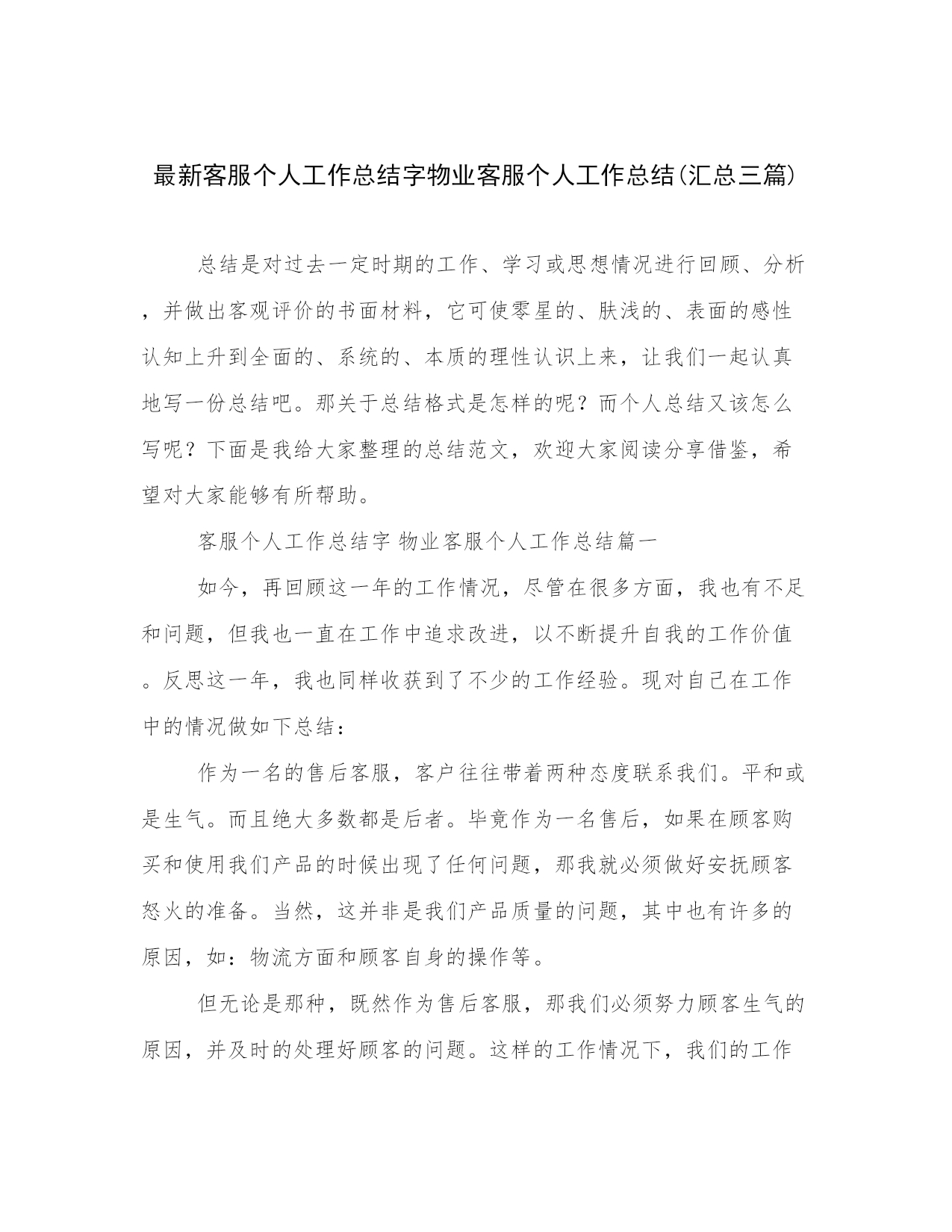 最新客服个人工作总结字物业客服个人工作总结(汇总三篇)

总结是对过去一定时期的工作、学习或思想情况进行回顾、分析，并做出客观评价的书面材料，它可使零星的、肤浅的、表面的感性认知上升到全面的、系统的、本质的理性认识上来，让我们一起认真地写一份总结吧。那关于总结格式是怎样的呢？而个人总结又该怎么写呢？下面是我给大家整理的总结范文，欢迎大家阅读分享借鉴，希望对大家能够有所帮助。

客服个人工作总结字 物业客服个人工作总结篇一

如今，再回顾这一年的工作情况，尽管在很多方面，我也有不足和问题，但我也一直在工作中追求改进，以不断提升自我的工作价值。反思这一年，我也同样收获到了不少的工作经验。现对自己在工作中的情况做如下总结：

作为一名的售后客服，客户往往带着两种态度联系我们。平和或是生气。而且绝大多数都是后者。毕竟作为一名售后，如果在顾客购买和使用我们产品的时候出现了任何问题，那我就必须做好安抚顾客怒火的准备。当然，这并非是我们产品质量的问题，其中也有许多的原因，如：物流方面和顾客自身的操作等。

但无论是那种，既然作为售后客服，那我们必须努力顾客生气的原因，并及时的处理好顾客的问题。这样的工作情况下，我们的工作